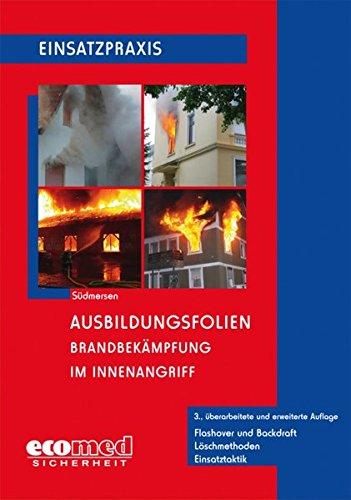 EINSATZPRAXIS

Südmersen

AUSBILDUNGSFOLIEN
BRANDBEKÄMPFUNG
IM INNENANGRIFF

3., überarbeitete und erweiterte Auflage

Flashover und Backdraft
Löschmethoden
Einsatztaktik

ecomed
SICHERHEIT